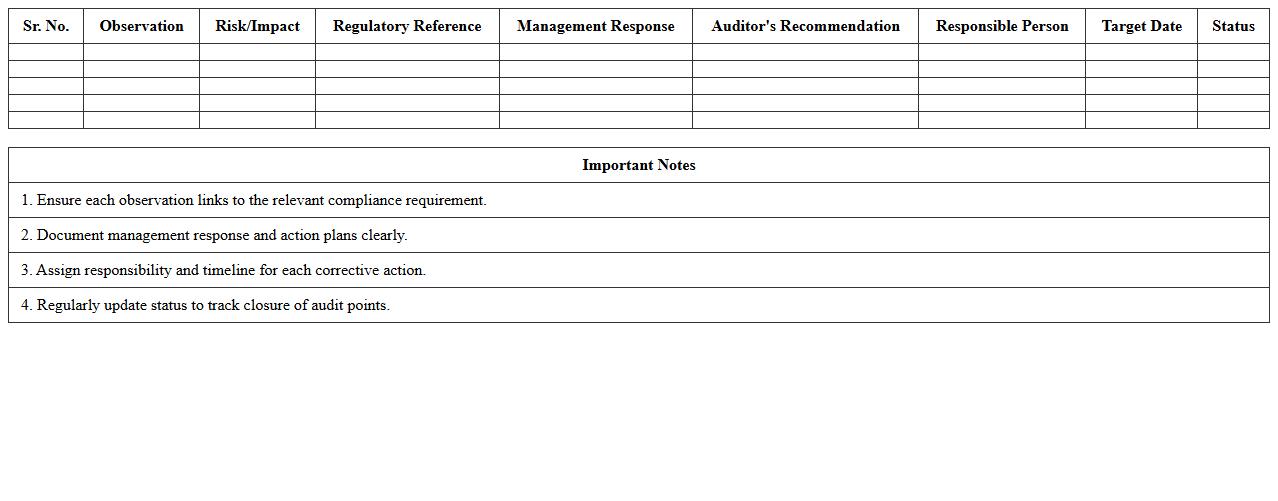 | Sr. No. | Observation | Risk/Impact | Regulatory Reference | Management Response | Auditor's Recommendation | Responsible Person | Target Date | Status |
|---|---|---|---|---|---|---|---|---|
| | | | | | | | | |
| | | | | | | | | |
| | | | | | | | | |
| | | | | | | | | |
| | | | | | | | | |

| Important Notes |
|---|
| 1. Ensure each observation links to the relevant compliance requirement. |
| 2. Document management response and action plans clearly. |
| 3. Assign responsibility and timeline for each corrective action. |
| 4. Regularly update status to track closure of audit points. |